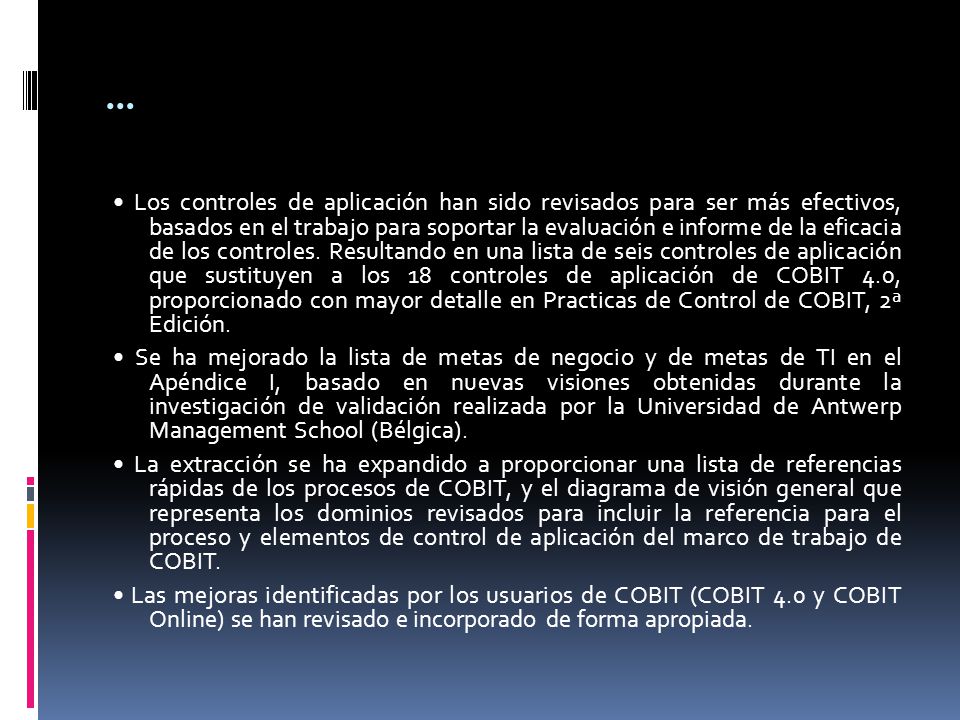 …

• Los controles de aplicación han sido revisados para ser más efectivos, basados en el trabajo para soportar la evaluación e informe de la eficacia de los controles. Resultando en una lista de seis controles de aplicación que sustituyen a los 18 controles de aplicación de COBIT 4.0, proporcionado con mayor detalle en Practicas de Control de COBIT, 2ª Edición.

• Se ha mejorado la lista de metas de negocio y de metas de TI en el Apéndice I, basado en nuevas visiones obtenidas durante la investigación de validación realizada por la Universidad de Antwerp Management School (Bélgica).

• La extracción se ha expandido a proporcionar una lista de referencias rápidas de los procesos de COBIT, y el diagrama de visión general que representa los dominios revisados para incluir la referencia para el proceso y elementos de control de aplicación del marco de trabajo de COBIT.

• Las mejoras identificadas por los usuarios de COBIT (COBIT 4.0 y COBIT Online) se han revisado e incorporado de forma apropiada.